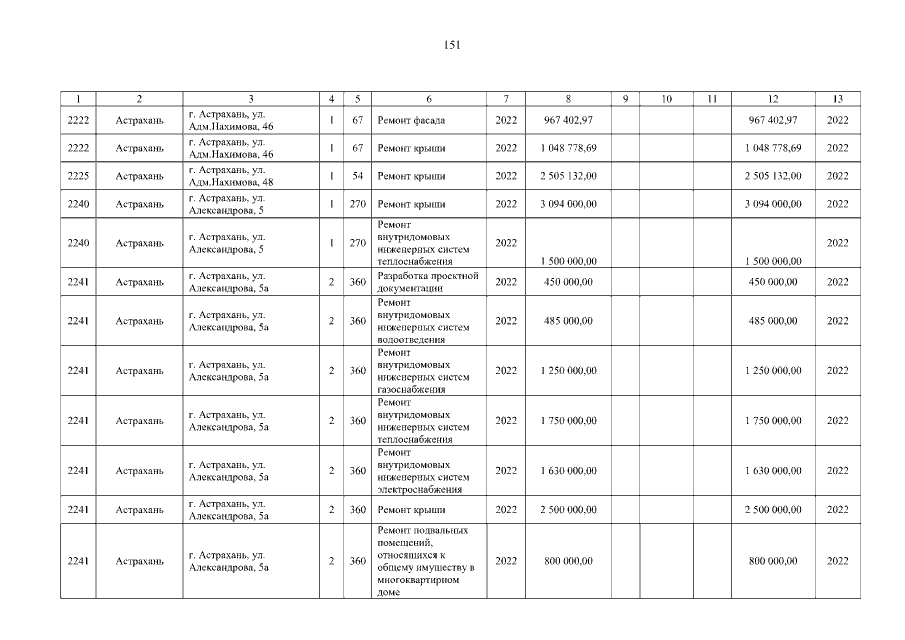 151

| 1 | 2 | 3 | 4 | 5 | 6 | 7 | 8 | 9 | 10 | 11 | 12 | 13 |
|---|---|---|---|---|---|---|---|---|---|---|---|---|
| 2222 | Астрахань | г. Астрахань, ул. Адм.Нахимова, 46 | 1 | 67 | Ремонт фасада | 2022 | 967 402,97 | | | | 967 402,97 | 2022 |
| 2222 | Астрахань | г. Астрахань, ул. Адм.Нахимова, 46 | 1 | 67 | Ремонт крыши | 2022 | 1 048 778,69 | | | | 1 048 778,69 | 2022 |
| 2225 | Астрахань | г. Астрахань, ул. Адм.Нахимова, 48 | 1 | 54 | Ремонт крыши | 2022 | 2 505 132,00 | | | | 2 505 132,00 | 2022 |
| 2240 | Астрахань | г. Астрахань, ул. Александрова, 5 | 1 | 270 | Ремонт крыши | 2022 | 3 094 000,00 | | | | 3 094 000,00 | 2022 |
| 2240 | Астрахань | г. Астрахань, ул. Александрова, 5 | 1 | 270 | Ремонт внутридомовых инженерных систем теплоснабжения | 2022 | 1 500 000,00 | | | | 1 500 000,00 | 2022 |
| 2241 | Астрахань | г. Астрахань, ул. Александрова, 5а | 2 | 360 | Разработка проектной документации | 2022 | 450 000,00 | | | | 450 000,00 | 2022 |
| 2241 | Астрахань | г. Астрахань, ул. Александрова, 5а | 2 | 360 | Ремонт внутридомовых инженерных систем водоотведения | 2022 | 485 000,00 | | | | 485 000,00 | 2022 |
| 2241 | Астрахань | г. Астрахань, ул. Александрова, 5а | 2 | 360 | Ремонт внутридомовых инженерных систем газоснабжения | 2022 | 1 250 000,00 | | | | 1 250 000,00 | 2022 |
| 2241 | Астрахань | г. Астрахань, ул. Александрова, 5а | 2 | 360 | Ремонт внутридомовых инженерных систем теплоснабжения | 2022 | 1 750 000,00 | | | | 1 750 000,00 | 2022 |
| 2241 | Астрахань | г. Астрахань, ул. Александрова, 5а | 2 | 360 | Ремонт внутридомовых инженерных систем электроснабжения | 2022 | 1 630 000,00 | | | | 1 630 000,00 | 2022 |
| 2241 | Астрахань | г. Астрахань, ул. Александрова, 5а | 2 | 360 | Ремонт крыши | 2022 | 2 500 000,00 | | | | 2 500 000,00 | 2022 |
| 2241 | Астрахань | г. Астрахань, ул. Александрова, 5а | 2 | 360 | Ремонт подвальных помещений, относящихся к общему имуществу в многоквартирном доме | 2022 | 800 000,00 | | | | 800 000,00 | 2022 |